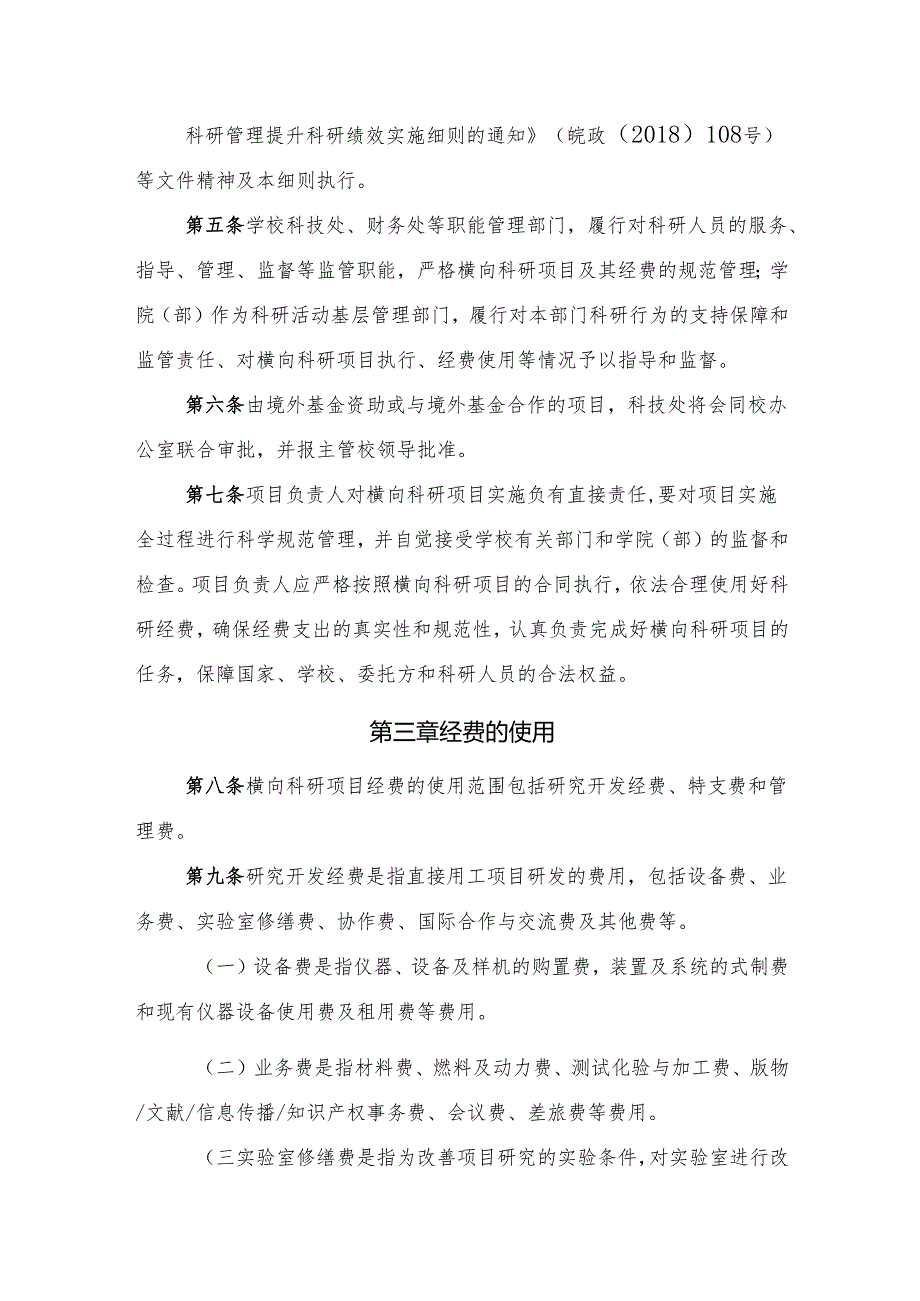 科研管理提升科研绩效实施细则的通知》（皖政（2018）108号）等文件精神及本细则执行。

第五条学校科技处、财务处等职能管理部门，履行对科研人员的服务、指导、管理、监督等监管职能，严格横向科研项目及其经费的规范管理;学院（部）作为科研活动基层管理部门，履行对本部门科研行为的支持保障和监管责任、对横向科研项目执行、经费使用等情况予以指导和监督。

第六条由境外基金资助或与境外基金合作的项目，科技处将会同校办公室联合审批，并报主管校领导批准。

第七条项目负责人对横向科研项目实施负有直接责任,要对项目实施全过程进行科学规范管理，并自觉接受学校有关部门和学院（部）的监督和检查。项目负责人应严格按照横向科研项目的合同执行，依法合理使用好科研经费，确保经费支出的真实性和规范性，认真负责完成好横向科研项目的任务，保障国家、学校、委托方和科研人员的合法权益。

第三章经费的使用

第八条横向科研项目经费的使用范围包括研究开发经费、特支费和管理费。

第九条研究开发经费是指直接用工项目研发的费用，包括设备费、业务费、实验室修缮费、协作费、国际合作与交流费及其他费等。

（一）设备费是指仪器、设备及样机的购置费，装置及系统的式制费和现有仪器设备使用费及租用费等费用。

（二）业务费是指材料费、燃料及动力费、测试化验与加工费、版物/文献/信息传播/知识产权事务费、会议费、差旅费等费用。

（三实验室修缮费是指为改善项目研究的实验条件，对实验室进行改